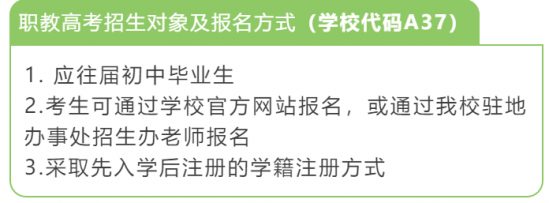 职教高考招生对象及报名方式（学校代码A37）

1. 应往届初中毕业生
2.考生可通过学校官方网站报名，或通过我校驻地办事处招生办老师报名
3.采取先入学后注册的学籍注册方式